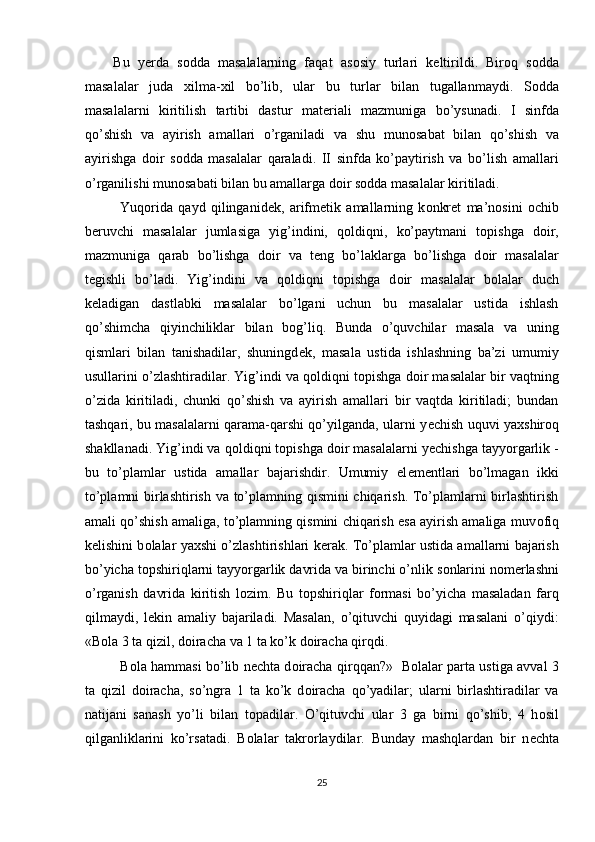 Bu yerda sodda masalalarning faqat asosiy turlari keltirildi. Biroq sodda masalalar juda xilma-xil bo’lib, ular bu turlar bilan tugallanmaydi. Sodda masalalarni kiritilish tartibi dastur materiali mazmuniga bo’ysunadi. I sinfda qo’shish va ayirish amallari o’rganiladi va shu munosabat bilan qo’shish va ayirishga doir sodda masalalar qaraladi. II sinfda ko’paytirish va bo’lish amallari o’rganilishi munosabati bilan bu amallarga doir sodda masalalar kiritiladi.

Yuqorida qayd qilinganidek, arifmetik amallarning konkret ma’nosini ochib beruvchi masalalar jumlasiga yig’indini, qoldiqni, ko’paytmani topishga doir, mazmuniga qarab bo’lishga doir va teng bo’laklarga bo’lishga doir masalalar tegishli bo’ladi. Yig’indini va qoldiqni topishga doir masalalar bolalar duch keladigan dastlabki masalalar bo’lgani uchun bu masalalar ustida ishlash qo’shimcha qiyinchiliklar bilan bog’liq. Bunda o’quvchilar masala va uning qismlari bilan tanishadilar, shuningdek, masala ustida ishlashning ba’zi umumiy usullarini o’zlashtiradilar. Yig’indi va qoldiqni topishga doir masalalar bir vaqtning o’zida kiritiladi, chunki qo’shish va ayirish amallari bir vaqtda kiritiladi; bundan tashqari, bu masalalarni qarama-qarshi qo’yilganda, ularni yechish uquvi yaxshiroq shakllanadi. Yig’indi va qoldiqni topishga doir masalalarni yechishga tayyorgarlik - bu to’plamlar ustida amallar bajarishdir. Umumiy elementlari bo’lmagan ikki to’plamni birlashtirish va to’plamning qismini chiqarish. To’plamlarni birlashtirish amali qo’shish amaliga, to’plamning qismini chiqarish esa ayirish amaliga muvofiq kelishini bolalar yaxshi o’zlashtirishlari kerak. To’plamlar ustida amallarni bajarish bo’yicha topshiriqlarni tayyorgarlik davrida va birinchi o’nlik sonlarini nomerlashni o’rganish davrida kiritish lozim. Bu topshiriqlar formasi bo’yicha masaladan farq qilmaydi, lekin amaliy bajariladi. Masalan, o’qituvchi quyidagi masalani o’qiydi: «Bola 3 ta qizil, doiracha va 1 ta ko’k doiracha qirqdi.

Bola hammasi bo’lib nechta doiracha qirqqan?» Bolalar parta ustiga avval 3 ta qizil doiracha, so’ngra 1 ta ko’k doiracha qo’yadilar; ularni birlashtiradilar va natijani sanash yo’li bilan topadilar. O’qituvchi ular 3 ga birni qo’shib, 4 hosil qilganliklarini ko’rsatadi. Bolalar takrorlaydilar. Bunday mashqlardan bir nechta

25